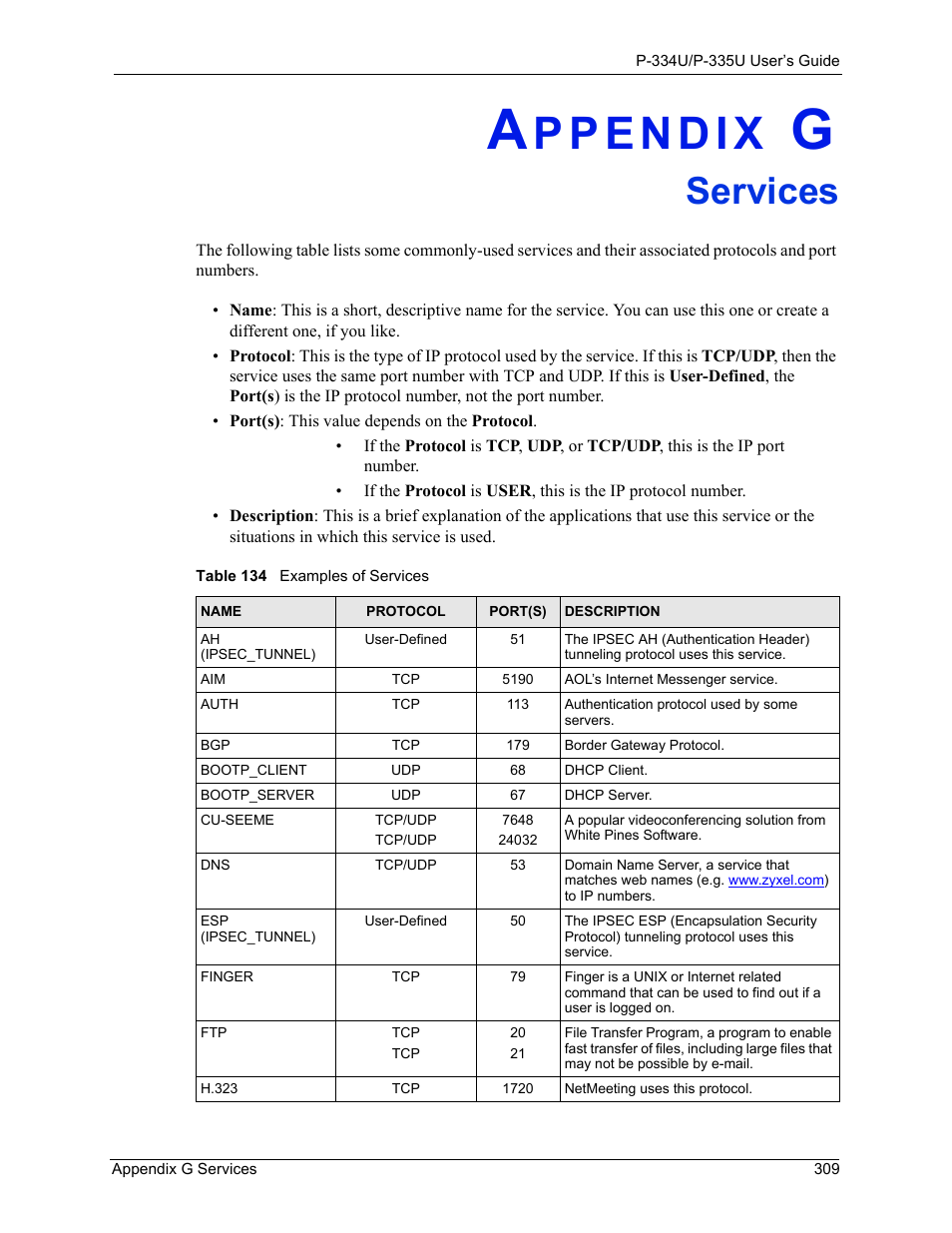 P-334U/P-335U User's Guide

APPENDIX G
Services

The following table lists some commonly-used services and their associated protocols and port numbers.

• Name: This is a short, descriptive name for the service. You can use this one or create a different one, if you like.
• Protocol: This is the type of IP protocol used by the service. If this is TCP/UDP, then the service uses the same port number with TCP and UDP. If this is User-Defined, the Port(s) is the IP protocol number, not the port number.
• Port(s): This value depends on the Protocol.
  • If the Protocol is TCP, UDP, or TCP/UDP, this is the IP port number.
  • If the Protocol is USER, this is the IP protocol number.
• Description: This is a brief explanation of the applications that use this service or the situations in which this service is used.

Table 134 Examples of Services

| NAME | PROTOCOL | PORT(S) | DESCRIPTION |
|---|---|---|---|
| AH (IPSEC_TUNNEL) | User-Defined | 51 | The IPSEC AH (Authentication Header) tunneling protocol uses this service. |
| AIM | TCP | 5190 | AOL's Internet Messenger service. |
| AUTH | TCP | 113 | Authentication protocol used by some servers. |
| BGP | TCP | 179 | Border Gateway Protocol. |
| BOOTP_CLIENT | UDP | 68 | DHCP Client. |
| BOOTP_SERVER | UDP | 67 | DHCP Server. |
| CU-SEEME | TCP/UDP TCP/UDP | 7648 24032 | A popular videoconferencing solution from White Pines Software. |
| DNS | TCP/UDP | 53 | Domain Name Server, a service that matches web names (e.g. www.zyxel.com) to IP numbers. |
| ESP (IPSEC_TUNNEL) | User-Defined | 50 | The IPSEC ESP (Encapsulation Security Protocol) tunneling protocol uses this service. |
| FINGER | TCP | 79 | Finger is a UNIX or Internet related command that can be used to find out if a user is logged on. |
| FTP | TCP TCP | 20 21 | File Transfer Program, a program to enable fast transfer of files, including large files that may not be possible by e-mail. |
| H.323 | TCP | 1720 | NetMeeting uses this protocol. |

Appendix G Services 309